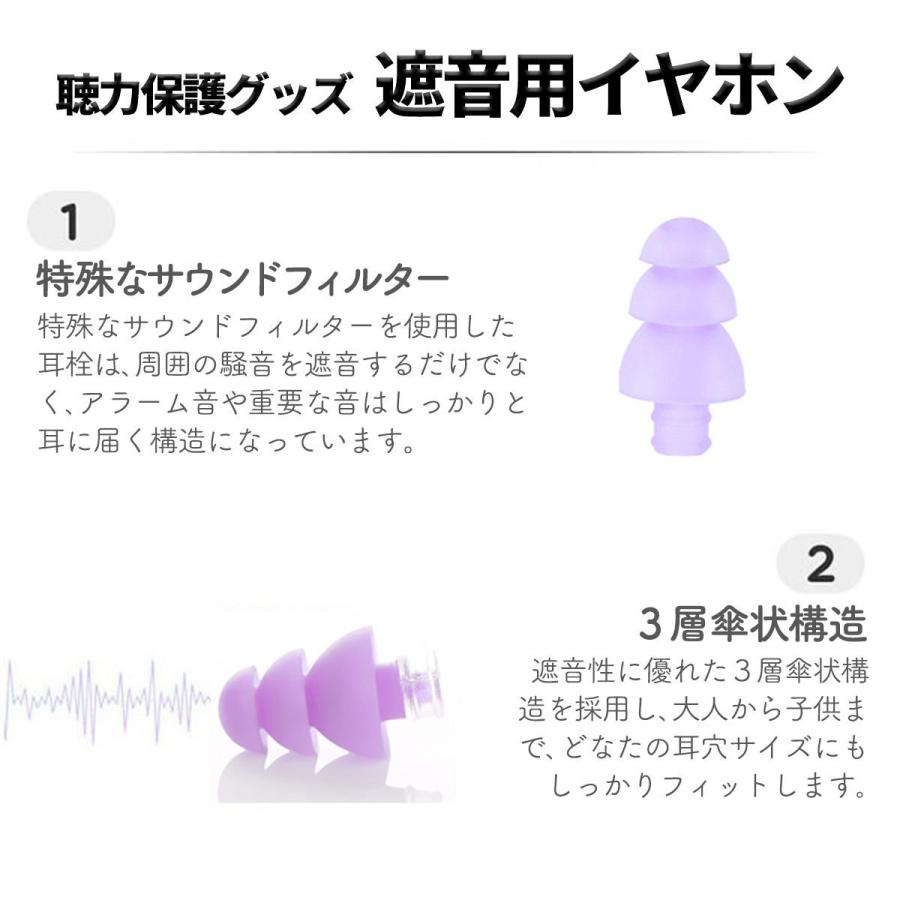 聴力保護グッズ 遮音用イヤホン

1

特殊なサウンドフィルター

特殊なサウンドフィルターを使用した耳栓は、周囲の騒音を遮音するだけでなく、アラーム音や重要な音はしっかりと耳に届く構造になっています。

2

3層傘状構造

遮音性に優れた3層傘状構造を採用し、大人から子供まで、どなたの耳穴サイズにもしっかりフィットします。